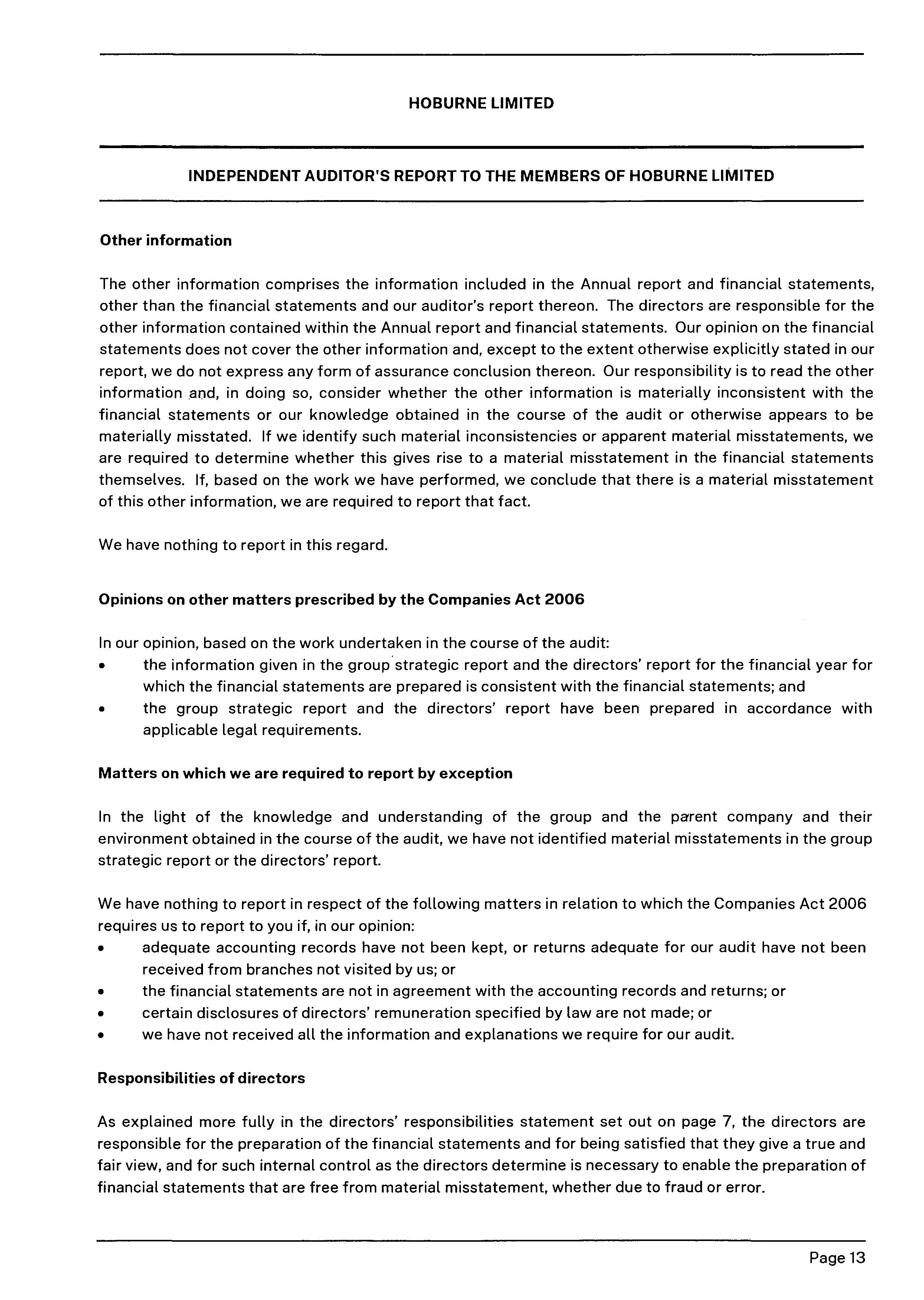 HOBURNE LIMITED

INDEPENDENT AUDITOR'S REPORT TO THE MEMBERS OF HOBURNE LIMITED

Other information

The other information comprises the information included in the Annual report and financial statements, other than the financial statements and our auditor's report thereon. The directors are responsible for the other information contained within the Annual report and financial statements. Our opinion on the financial statements does not cover the other information and, except to the extent otherwise explicitly stated in our report, we do not express any form of assurance conclusion thereon. Our responsibility is to read the other information and, in doing so, consider whether the other information is materially inconsistent with the financial statements or our knowledge obtained in the course of the audit or otherwise appears to be materially misstated. If we identify such material inconsistencies or apparent material misstatements, we are required to determine whether this gives rise to a material misstatement in the financial statements themselves. If, based on the work we have performed, we conclude that there is a material misstatement of this other information, we are required to report that fact.

We have nothing to report in this regard.

Opinions on other matters prescribed by the Companies Act 2006

In our opinion, based on the work undertaken in the course of the audit:
• the information given in the group strategic report and the directors' report for the financial year for which the financial statements are prepared is consistent with the financial statements; and
• the group strategic report and the directors' report have been prepared in accordance with applicable legal requirements.

Matters on which we are required to report by exception

In the light of the knowledge and understanding of the group and the parent company and their environment obtained in the course of the audit, we have not identified material misstatements in the group strategic report or the directors' report.

We have nothing to report in respect of the following matters in relation to which the Companies Act 2006 requires us to report to you if, in our opinion:
• adequate accounting records have not been kept, or returns adequate for our audit have not been received from branches not visited by us; or
• the financial statements are not in agreement with the accounting records and returns; or
• certain disclosures of directors' remuneration specified by law are not made; or
• we have not received all the information and explanations we require for our audit.

Responsibilities of directors

As explained more fully in the directors' responsibilities statement set out on page 7, the directors are responsible for the preparation of the financial statements and for being satisfied that they give a true and fair view, and for such internal control as the directors determine is necessary to enable the preparation of financial statements that are free from material misstatement, whether due to fraud or error.

Page 13